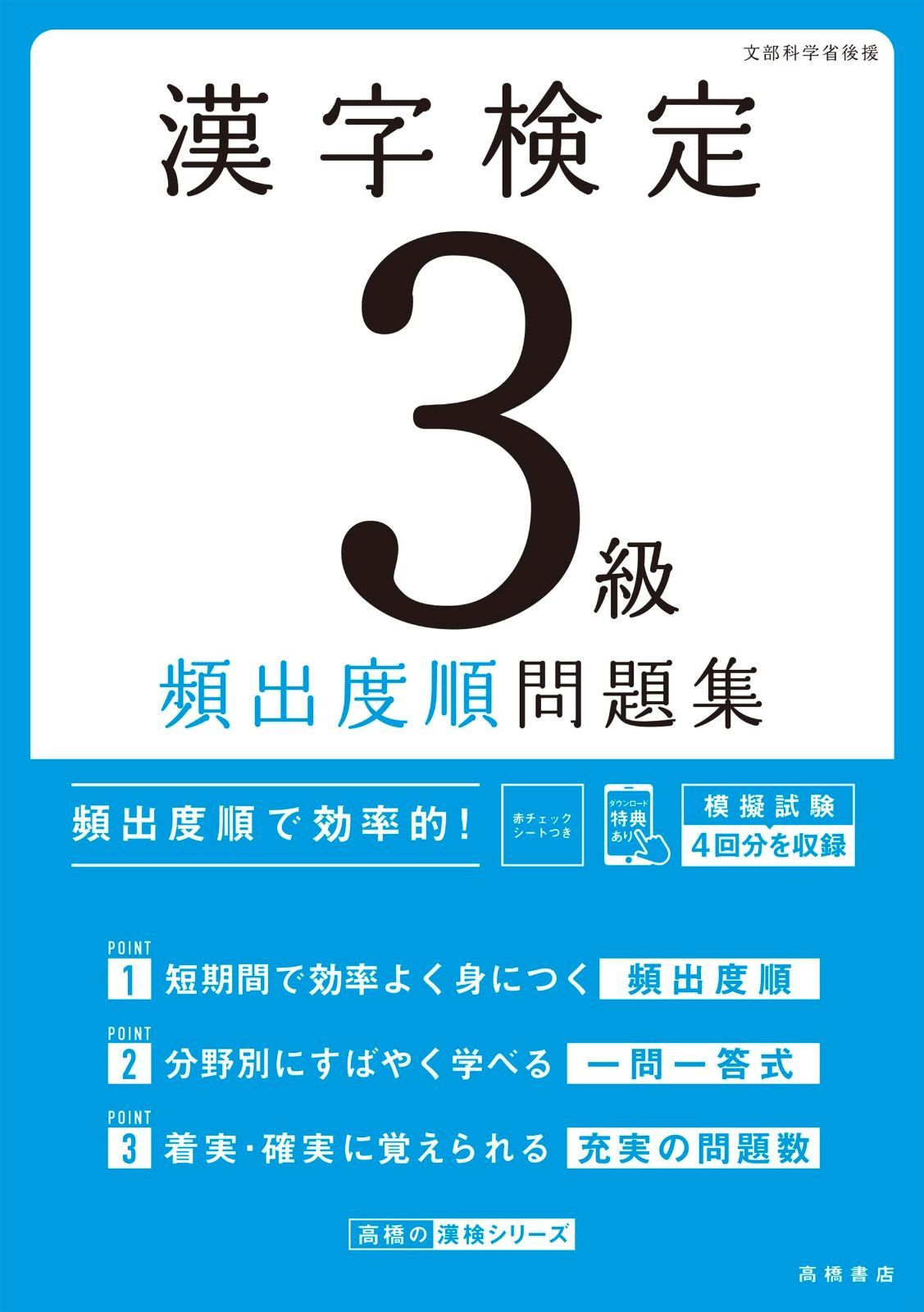 文部科学省後援

漢字検定

3級

頻出度順問題集

頻出度順で効率的!

赤チェックシートつき

ダウンロード特典あり

模擬試験 4回分を収録

POINT 1 短期間で効率よく身につく 頻出度順

POINT 2 分野別にすばやく学べる 一問一答式

POINT 3 着実・確実に覚えられる 充実の問題数

高橋の漢検シリーズ

高橋書店